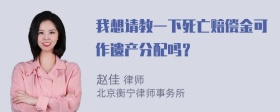 我想请教一下死亡赔偿金可作遗产分配吗？

赵佳 律师
北京衡宁律师事务所